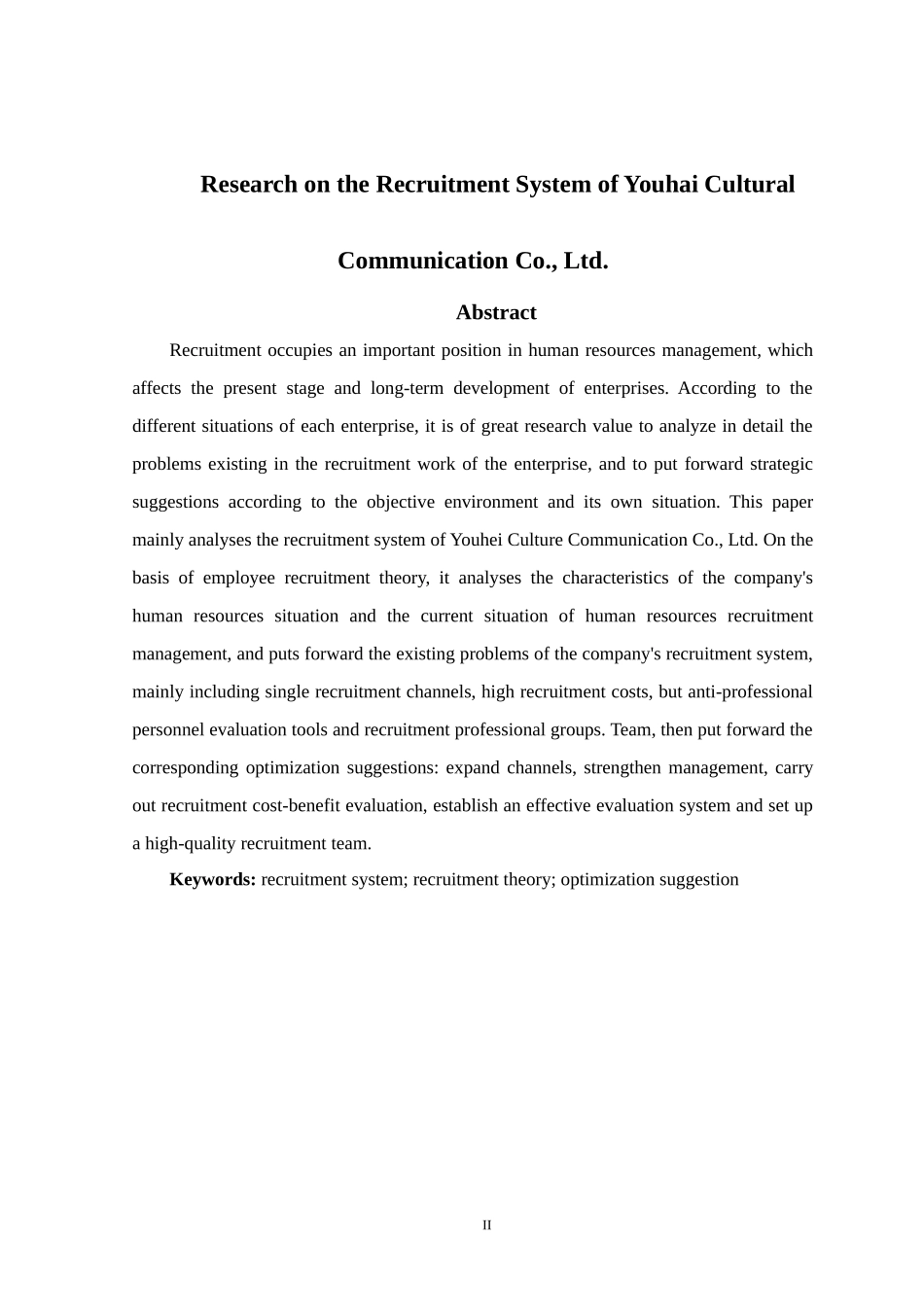 Research on the Recruitment System of Youhai Cultural Communication Co., Ltd.

Abstract

Recruitment occupies an important position in human resources management, which affects the present stage and long-term development of enterprises. According to the different situations of each enterprise, it is of great research value to analyze in detail the problems existing in the recruitment work of the enterprise, and to put forward strategic suggestions according to the objective environment and its own situation. This paper mainly analyses the recruitment system of Youhei Culture Communication Co., Ltd. On the basis of employee recruitment theory, it analyses the characteristics of the company's human resources situation and the current situation of human resources recruitment management, and puts forward the existing problems of the company's recruitment system, mainly including single recruitment channels, high recruitment costs, but anti-professional personnel evaluation tools and recruitment professional groups. Team, then put forward the corresponding optimization suggestions: expand channels, strengthen management, carry out recruitment cost-benefit evaluation, establish an effective evaluation system and set up a high-quality recruitment team.

Keywords: recruitment system; recruitment theory; optimization suggestion

II